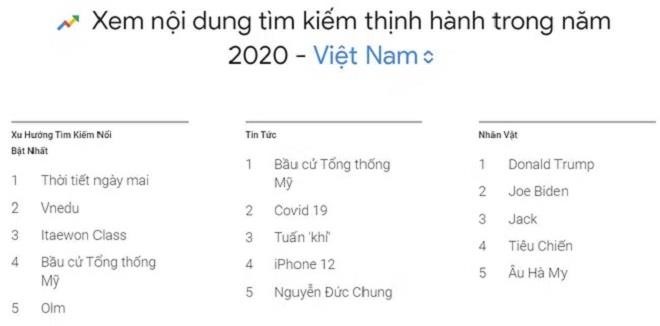 Xem nội dung tìm kiếm thịnh hành trong năm 2020 - Việt Nam

Xu Hướng Tìm Kiếm Nổi Bật Nhất
1 Thời tiết ngày mai
2 Vnedu
3 Itaewon Class
4 Bầu cử Tổng thống Mỹ
5 Olm

Tin Tức
1 Bầu cử Tổng thống Mỹ
2 Covid 19
3 Tuấn 'khỉ'
4 iPhone 12
5 Nguyễn Đức Chung

Nhân Vật
1 Donald Trump
2 Joe Biden
3 Jack
4 Tiêu Chiến
5 Âu Hà My